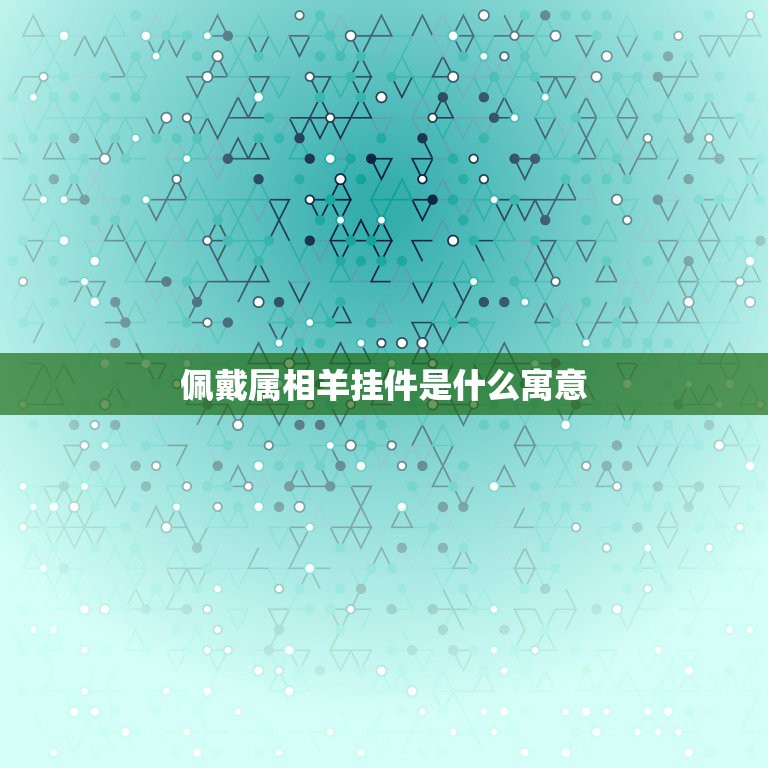 佩戴属相羊挂件是什么寓意